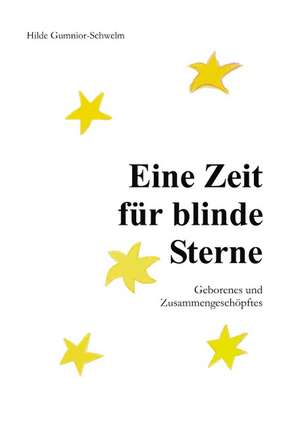 Hilde Gumnior-Schwelm

Eine Zeit für blinde Sterne

Geborenes und Zusammengeschöpftes